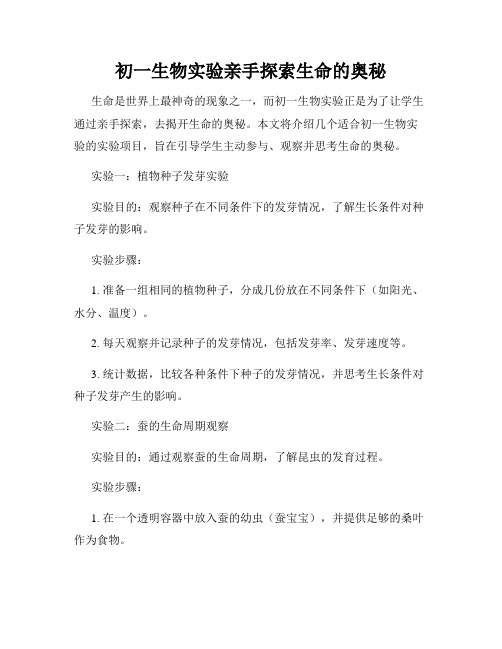 初一生物实验亲手探索生命的奥秘

生命是世界上最神奇的现象之一，而初一生物实验正是为了让学生通过亲手探索，去揭开生命的奥秘。本文将介绍几个适合初一生物实验的实验项目，旨在引导学生主动参与、观察并思考生命的奥秘。

实验一：植物种子发芽实验

实验目的：观察种子在不同条件下的发芽情况，了解生长条件对种子发芽的影响。

实验步骤：

1. 准备一组相同的植物种子，分成几份放在不同条件下（如阳光、水分、温度）。

2. 每天观察并记录种子的发芽情况，包括发芽率、发芽速度等。

3. 统计数据，比较各种条件下种子的发芽情况，并思考生长条件对种子发芽产生的影响。

实验二：蚕的生命周期观察

实验目的：通过观察蚕的生命周期，了解昆虫的发育过程。

实验步骤：

1. 在一个透明容器中放入蚕的幼虫（蚕宝宝），并提供足够的桑叶作为食物。